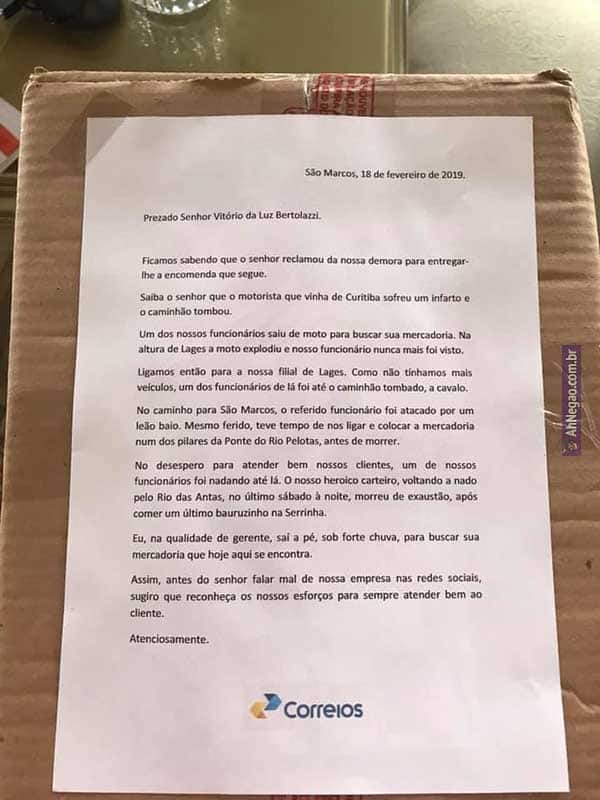 São Marcos, 18 de fevereiro de 2019.

Prezado Senhor Vitório da Luz Bertolazzi.

Ficamos sabendo que o senhor reclamou da nossa demora para entregar-lhe a encomenda que segue.

Saiba o senhor que o motorista que vinha de Curitiba sofreu um infarto e o caminhão tombou.

Um dos nossos funcionários saiu de moto para buscar sua mercadoria. Na altura de Lages a moto explodiu e nosso funcionário nunca mais foi visto.

Ligamos então para a nossa filial de Lages. Como não tínhamos mais veículos, um dos funcionários de lá foi até o caminhão tombado, a cavalo.

No caminho para São Marcos, o referido funcionário foi atacado por um leão baio. Mesmo ferido, teve tempo de nos ligar e colocar a mercadoria num dos pilares da Ponte do Rio Pelotas, antes de morrer.

No desespero para atender bem nossos clientes, um de nossos funcionários foi nadando até lá. O nosso heroico carteiro, voltando a nado pelo Rio das Antas, no último sábado à noite, morreu de exaustão, após comer um último bauruzinho na Serrinha.

Eu, na qualidade de gerente, saí a pé, sob forte chuva, para buscar sua mercadoria que hoje aqui se encontra.

Assim, antes do senhor falar mal de nossa empresa nas redes sociais, sugiro que reconheça os nossos esforços para sempre atender bem ao cliente.

Atenciosamente.

Correios

AhNegao.com.br